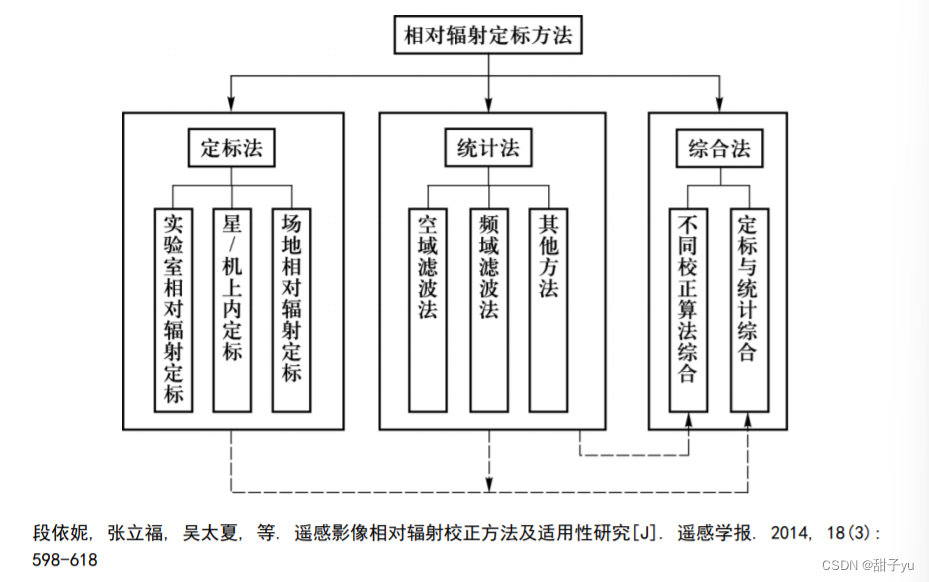 相对辐射定标方法

定标法

实验室相对辐射定标

星/机上内定标

场地相对辐射定标

统计法

空域滤波法

频域滤波法

其他方法

综合法

不同校正算法综合

定标与统计综合

段依妮, 张立福, 吴太夏, 等. 遥感影像相对辐射校正方法及适用性研究[J]. 遥感学报. 2014, 18(3): 598-618

CSDN @甜子yu